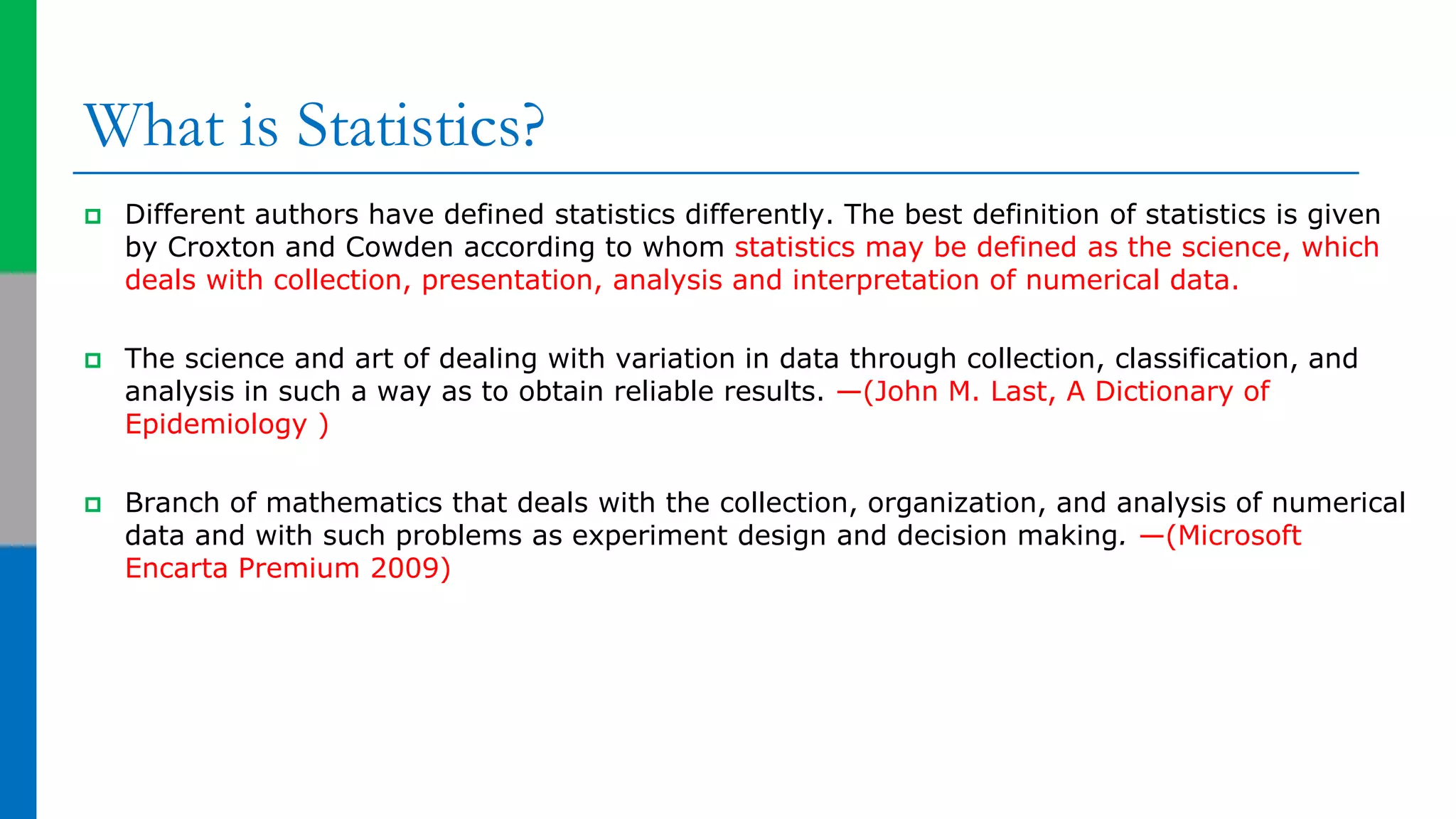 What is Statistics?

Different authors have defined statistics differently. The best definition of statistics is given by Croxton and Cowden according to whom statistics may be defined as the science, which deals with collection, presentation, analysis and interpretation of numerical data.

The science and art of dealing with variation in data through collection, classification, and analysis in such a way as to obtain reliable results. —(John M. Last, A Dictionary of Epidemiology )

Branch of mathematics that deals with the collection, organization, and analysis of numerical data and with such problems as experiment design and decision making. —(Microsoft Encarta Premium 2009)